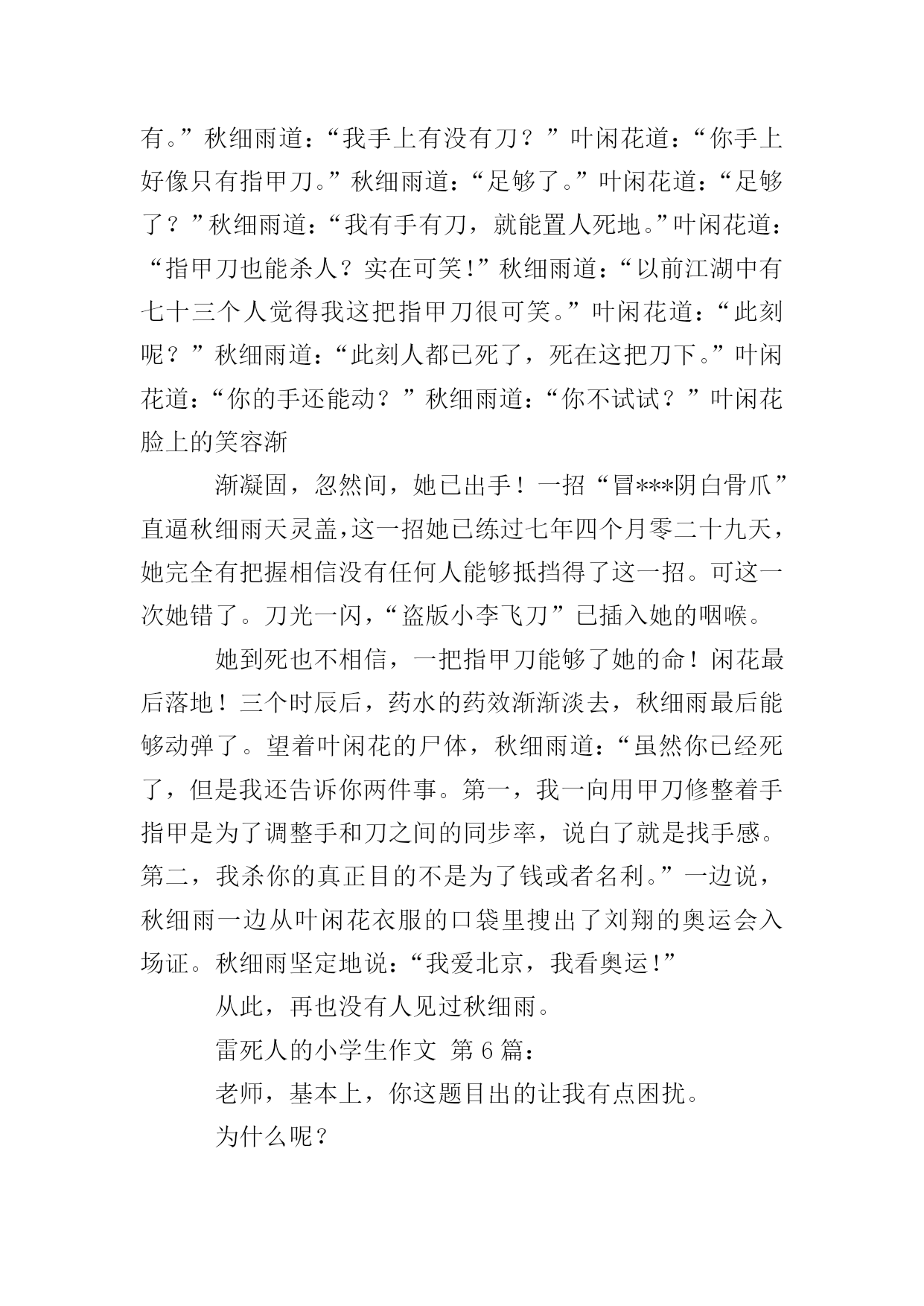 有。”秋细雨道：“我手上有没有刀？”叶闲花道：“你手上好像只有指甲刀。”秋细雨道：“足够了。”叶闲花道：“足够了？”秋细雨道：“我有手有刀，就能置人死地。”叶闲花道：“指甲刀也能杀人？实在可笑!”秋细雨道：“以前江湖中有七十三个人觉得我这把指甲刀很可笑。”叶闲花道：“此刻呢？”秋细雨道：“此刻人都已死了，死在这把刀下。”叶闲花道：“你的手还能动？”秋细雨道：“你不试试？”叶闲花脸上的笑容渐

渐凝固，忽然间，她已出手！一招“冒***阴白骨爪”直逼秋细雨天灵盖，这一招她已练过七年四个月零二十九天，她完全有把握相信没有任何人能够抵挡得了这一招。可这一次她错了。刀光一闪，“盗版小李飞刀”已插入她的咽喉。

她到死也不相信，一把指甲刀能够了她的命！闲花最后落地！三个时辰后，药水的药效渐渐淡去，秋细雨最后能够动弹了。望着叶闲花的尸体，秋细雨道：“虽然你已经死了，但是我还告诉你两件事。第一，我一向用甲刀修整着手指甲是为了调整手和刀之间的同步率，说白了就是找手感。第二，我杀你的真正目的不是为了钱或者名利。”一边说，秋细雨一边从叶闲花衣服的口袋里搜出了刘翔的奥运会入场证。秋细雨坚定地说：“我爱北京，我看奥运!”

从此，再也没有人见过秋细雨。

雷死人的小学生作文 第 6 篇：

老师，基本上，你这题目出的让我有点困扰。

为什么呢？